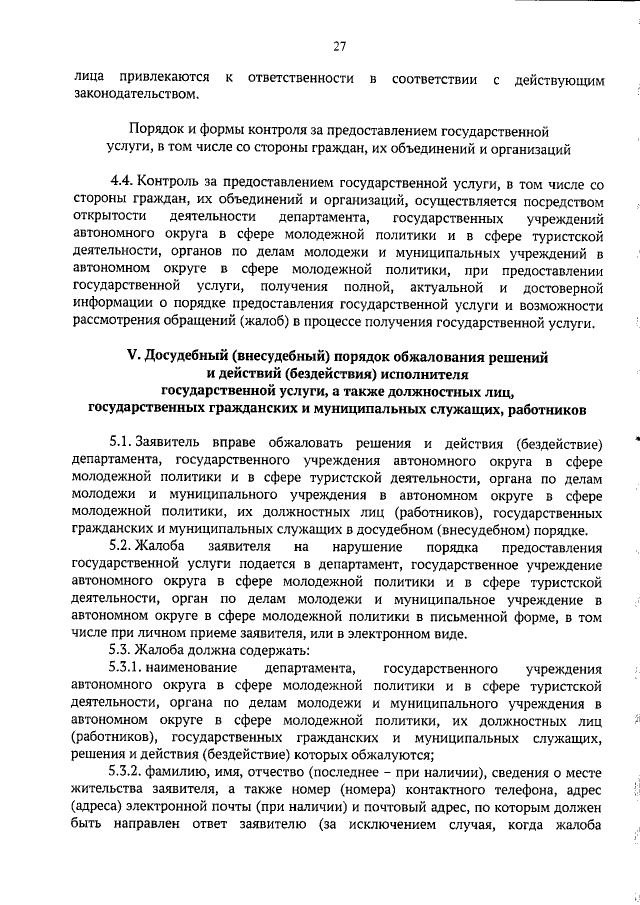 27

лица привлекаются к ответственности в соответствии с действующим законодательством.

Порядок и формы контроля за предоставлением государственной услуги, в том числе со стороны граждан, их объединений и организаций

4.4. Контроль за предоставлением государственной услуги, в том числе со стороны граждан, их объединений и организаций, осуществляется посредством открытости деятельности департамента, государственных учреждений автономного округа в сфере молодежной политики и в сфере туристской деятельности, органов по делам молодежи и муниципальных учреждений в автономном округе в сфере молодежной политики, при предоставлении государственной услуги, получения полной, актуальной и достоверной информации о порядке предоставления государственной услуги и возможности рассмотрения обращений (жалоб) в процессе получения государственной услуги.

V. Досудебный (внесудебный) порядок обжалования решений и действий (бездействия) исполнителя государственной услуги, а также должностных лиц, государственных гражданских и муниципальных служащих, работников

5.1. Заявитель вправе обжаловать решения и действия (бездействие) департамента, государственного учреждения автономного округа в сфере молодежной политики и в сфере туристской деятельности, органа по делам молодежи и муниципального учреждения в автономном округе в сфере молодежной политики, их должностных лиц (работников), государственных гражданских и муниципальных служащих в досудебном (внесудебном) порядке.

5.2. Жалоба заявителя на нарушение порядка предоставления государственной услуги подается в департамент, государственное учреждение автономного округа в сфере молодежной политики и в сфере туристской деятельности, орган по делам молодежи и муниципальное учреждение в автономном округе в сфере молодежной политики в письменной форме, в том числе при личном приеме заявителя, или в электронном виде.

5.3. Жалоба должна содержать:

5.3.1. наименование департамента, государственного учреждения автономного округа в сфере молодежной политики и в сфере туристской деятельности, органа по делам молодежи и муниципального учреждения в автономном округе в сфере молодежной политики, их должностных лиц (работников), государственных гражданских и муниципальных служащих, решения и действия (бездействие) которых обжалуются;

5.3.2. фамилию, имя, отчество (последнее – при наличии), сведения о месте жительства заявителя, а также номер (номера) контактного телефона, адрес (адреса) электронной почты (при наличии) и почтовый адрес, по которым должен быть направлен ответ заявителю (за исключением случая, когда жалоба